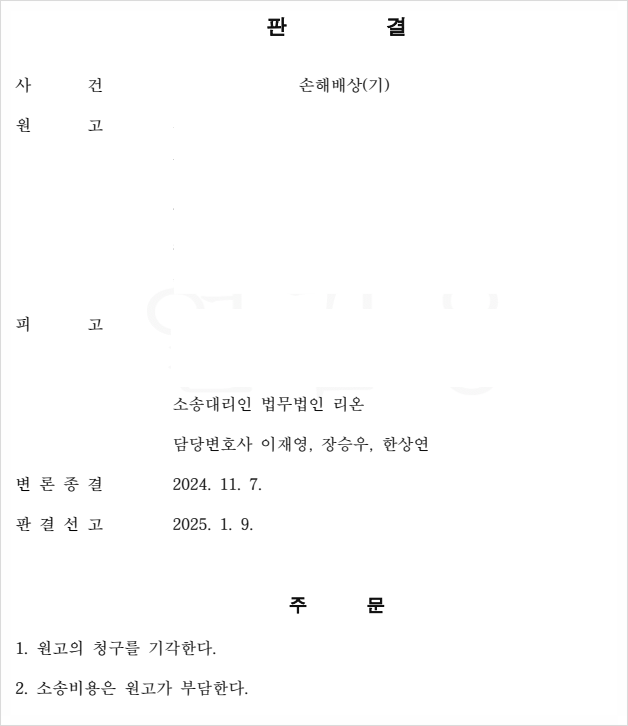 판 결

사 건 손해배상(기)

원 고

피 고

소송대리인 법무법인 리온

담당변호사 이재영, 장승우, 한상연

변 론 종 결 2024. 11. 7.

판 결 선 고 2025. 1. 9.

주 문

1. 원고의 청구를 기각한다.

2. 소송비용은 원고가 부담한다.